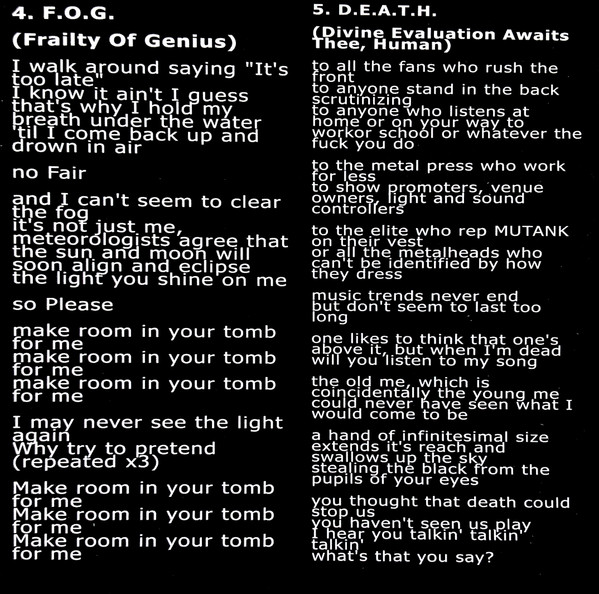 4. F.O.G.

(Frailty Of Genius)

I walk around saying "It's too late"
I know it ain't I guess that's why I hold my breath under the water 'til I come back up and drown in air

no Fair

and I can't seem to clear the fog
it's not just me, meteorologists agree that the sun and moon will soon align and eclipse the light you shine on me

so Please

make room in your tomb for me
make room in your tomb for me
make room in your tomb for me

I may never see the light again
Why try to pretend
(repeated x3)

Make room in your tomb for me
Make room in your tomb for me
Make room in your tomb for me

5. D.E.A.T.H.

(Divine Evaluation Awaits Thee, Human)

to all the fans who rush the front
to anyone stand in the back scrutinizing
to anyone who listens at home or on your way to workor school or whatever the fuck you do

to the metal press who work for less
to show promoters, venue owners, light and sound controllers

to the elite who rep MUTANK on their vest
or all the metalheads who can't be identified by how they dress

music trends never end
but don't seem to last too long

one likes to think that one's above it, but when I'm dead will you listen to my song

the old me, which is coincidentally the young me could never have seen what I would come to be

a hand of infinitesimal size extends it's reach and swallows up the sky
stealing the black from the pupils of your eyes

you thought that death could stop us
you haven't seen us play
I hear you talkin' talkin' talkin'
what's that you say?